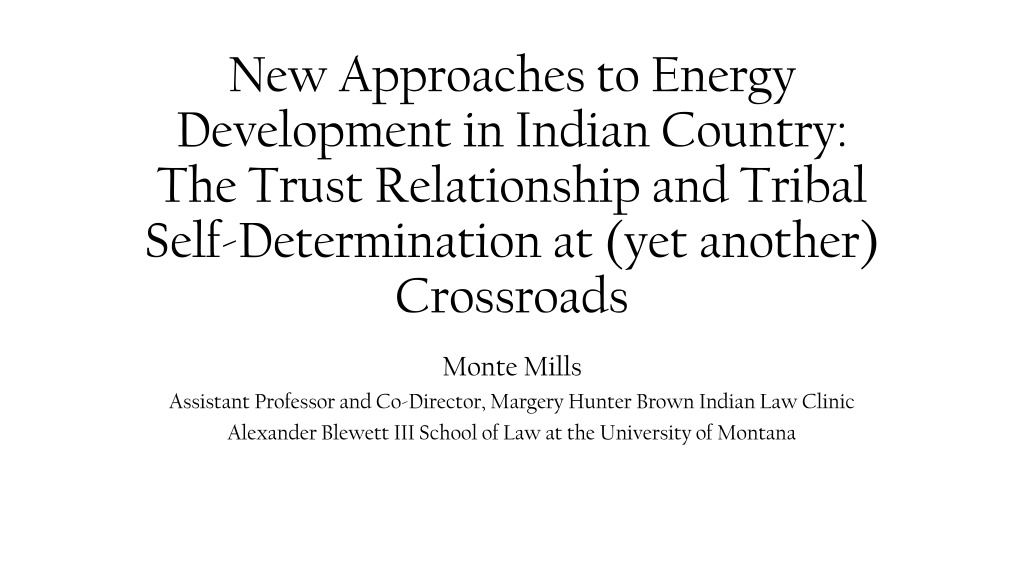 New Approaches to Energy Development in Indian Country: The Trust Relationship and Tribal Self-Determination at (yet another) Crossroads

Monte Mills

Assistant Professor and Co-Director, Margery Hunter Brown Indian Law Clinic

Alexander Blewett III School of Law at the University of Montana